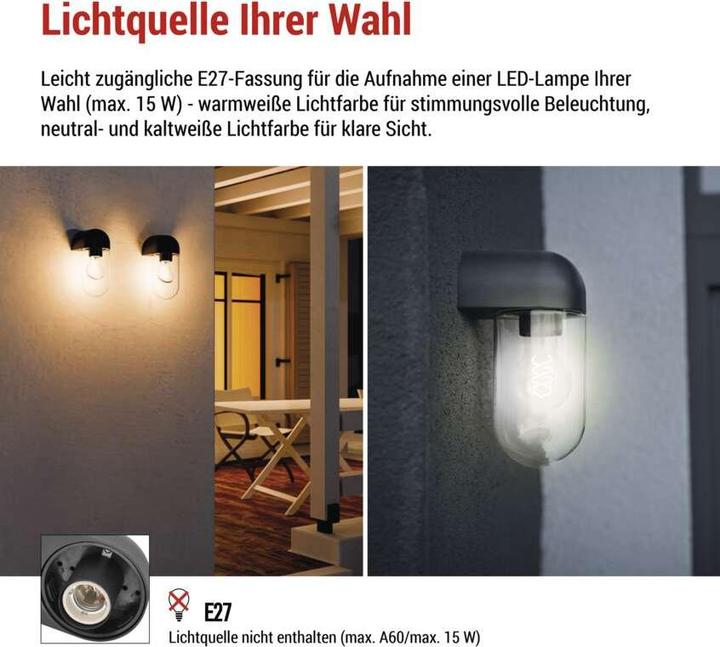 Lichtquelle Ihrer Wahl

Leicht zugängliche E27-Fassung für die Aufnahme einer LED-Lampe Ihrer Wahl (max. 15 W) - warmweiße Lichtfarbe für stimmungsvolle Beleuchtung, neutral- und kaltweiße Lichtfarbe für klare Sicht.

E27
Lichtquelle nicht enthalten (max. A60/max. 15 W)